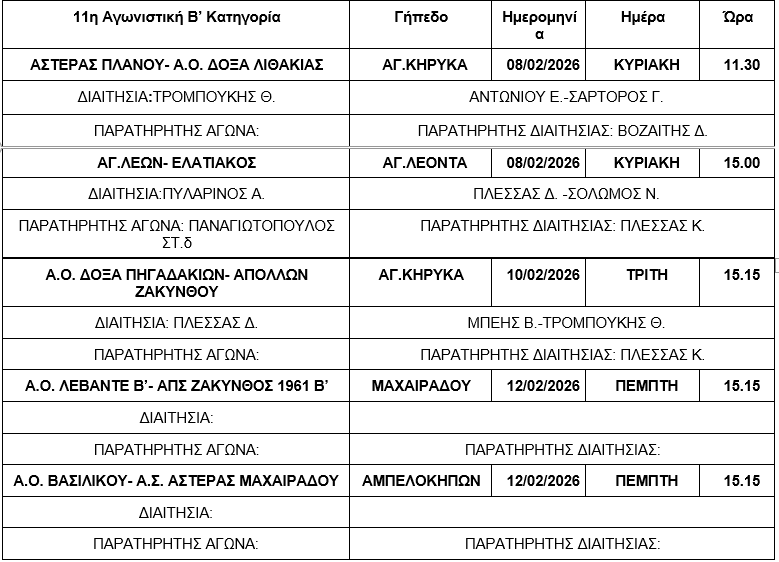 | 11η Αγωνιστική Β' Κατηγορία | Γήπεδο | Ημερομηνία | Ημέρα | Ώρα |
|---|---|---|---|---|
| ΑΣΤΕΡΑΣ ΠΛΑΝΟΥ- Α.Ο. ΔΟΞΑ ΛΙΘΑΚΙΑΣ | ΑΓ.ΚΗΡΥΚΑ | 08/02/2026 | ΚΥΡΙΑΚΗ | 11.30 |
| ΔΙΑΙΤΗΣΙΑ:ΤΡΟΜΠΟΥΚΗΣ Θ. | ΑΝΤΩΝΙΟΥ Ε.-ΣΑΡΤΟΡΟΣ Γ. | | | |
| ΠΑΡΑΤΗΡΗΤΗΣ ΑΓΩΝΑ: | ΠΑΡΑΤΗΡΗΤΗΣ ΔΙΑΙΤΗΣΙΑΣ: ΒΟΖΑΙΤΗΣ Δ. | | | |
| ΑΓ.ΛΕΩΝ- ΕΛΑΤΙΑΚΟΣ | ΑΓ.ΛΕΟΝΤΑ | 08/02/2026 | ΚΥΡΙΑΚΗ | 15.00 |
| ΔΙΑΙΤΗΣΙΑ:ΠΥΛΑΡΙΝΟΣ Α. | ΠΛΕΣΣΑΣ Δ. -ΣΟΛΩΜΟΣ Ν. | | | |
| ΠΑΡΑΤΗΡΗΤΗΣ ΑΓΩΝΑ: ΠΑΝΑΓΙΩΤΟΠΟΥΛΟΣ ΣΤ.δ | ΠΑΡΑΤΗΡΗΤΗΣ ΔΙΑΙΤΗΣΙΑΣ: ΠΛΕΣΣΑΣ Κ. | | | |
| Α.Ο. ΔΟΞΑ ΠΗΓΑΔΑΚΙΩΝ- ΑΠΟΛΛΩΝ ΖΑΚΥΝΘΟΥ | ΑΓ.ΚΗΡΥΚΑ | 10/02/2026 | ΤΡΙΤΗ | 15.15 |
| ΔΙΑΙΤΗΣΙΑ: ΠΛΕΣΣΑΣ Δ. | ΜΠΕΗΣ Β.-ΤΡΟΜΠΟΥΚΗΣ Θ. | | | |
| ΠΑΡΑΤΗΡΗΤΗΣ ΑΓΩΝΑ: | ΠΑΡΑΤΗΡΗΤΗΣ ΔΙΑΙΤΗΣΙΑΣ: ΠΛΕΣΣΑΣ Κ. | | | |
| Α.Ο. ΛΕΒΑΝΤΕ Β'- ΑΠΣ ΖΑΚΥΝΘΟΣ 1961 Β' | ΜΑΧΑΙΡΑΔΟΥ | 12/02/2026 | ΠΕΜΠΤΗ | 15.15 |
| ΔΙΑΙΤΗΣΙΑ: | | | | |
| ΠΑΡΑΤΗΡΗΤΗΣ ΑΓΩΝΑ: | ΠΑΡΑΤΗΡΗΤΗΣ ΔΙΑΙΤΗΣΙΑΣ: | | | |
| Α.Ο. ΒΑΣΙΛΙΚΟΥ- Α.Σ. ΑΣΤΕΡΑΣ ΜΑΧΑΙΡΑΔΟΥ | ΑΜΠΕΛΟΚΗΠΩΝ | 12/02/2026 | ΠΕΜΠΤΗ | 15.15 |
| ΔΙΑΙΤΗΣΙΑ: | | | | |
| ΠΑΡΑΤΗΡΗΤΗΣ ΑΓΩΝΑ: | ΠΑΡΑΤΗΡΗΤΗΣ ΔΙΑΙΤΗΣΙΑΣ: | | | |